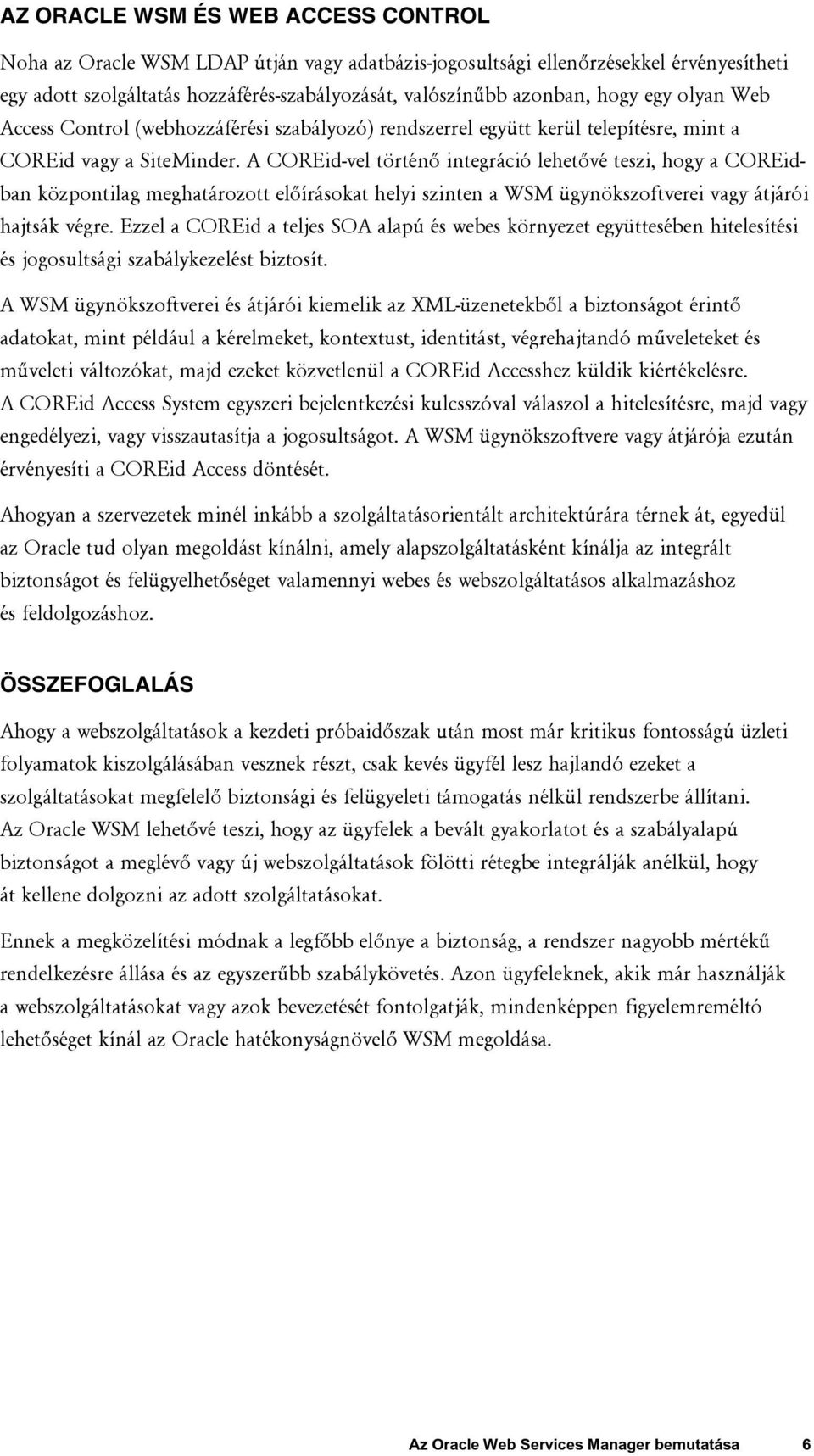 AZ ORACLE WSM ÉS WEB ACCESS CONTROL

Noha az Oracle WSM LDAP útján vagy adatbázis-jogosultsági ellenőrzésekkel érvényesítheti egy adott szolgáltatás hozzáférés-szabályozását, valószínűbb azonban, hogy egy olyan Web Access Control (webhozzáférési szabályozó) rendszerrel együtt kerül telepítésre, mint a COREid vagy a SiteMinder. A COREid-vel történő integráció lehetővé teszi, hogy a COREid-ban központilag meghatározott előírásokat helyi szinten a WSM ügynökszoftverei vagy átjárói hajtsák végre. Ezzel a COREid a teljes SOA alapú és webes környezet együttesében hitelesítési és jogosultsági szabálykezelést biztosít.

A WSM ügynökszoftverei és átjárói kiemelik az XML-üzenetekből a biztonságot érintő adatokat, mint például a kérelmeket, kontextust, identitást, végrehajtandó műveleteket és műveleti változókat, majd ezeket közvetlenül a COREid Accesshez küldik kiértékelésre. A COREid Access System egyszeri bejelentkezési kulcsszóval válaszol a hitelesítésre, majd vagy engedélyezi, vagy visszautasítja a jogosultságot. A WSM ügynökszoftvere vagy átjárója ezután érvényesíti a COREid Access döntését.

Ahogyan a szervezetek minél inkább a szolgáltatásorientált architektúrára térnek át, egyedül az Oracle tud olyan megoldást kínálni, amely alapszolgáltatásként kínálja az integrált biztonságot és felügyelhetőséget valamennyi webes és webszolgáltatásos alkalmazáshoz és feldolgozáshoz.

ÖSSZEFOGLALÁS

Ahogy a webszolgáltatások a kezdeti próbaidőszak után most már kritikus fontosságú üzleti folyamatok kiszolgálásában vesznek részt, csak kevés ügyfél lesz hajlandó ezeket a szolgáltatásokat megfelelő biztonsági és felügyeleti támogatás nélkül rendszerbe állítani. Az Oracle WSM lehetővé teszi, hogy az ügyfelek a bevált gyakorlatot és a szabályalapú biztonságot a meglévő vagy új webszolgáltatások fölötti rétegbe integrálják anélkül, hogy át kellene dolgozni az adott szolgáltatásokat.

Ennek a megközelítési módnak a legfőbb előnye a biztonság, a rendszer nagyobb mértékű rendelkezésre állása és az egyszerűbb szabálykövetés. Azon ügyfeleknek, akik már használják a webszolgáltatásokat vagy azok bevezetését fontolgatják, mindenképpen figyelemreméltó lehetőséget kínál az Oracle hatékonyságnövelő WSM megoldása.

Az Oracle Web Services Manager bemutatása 6